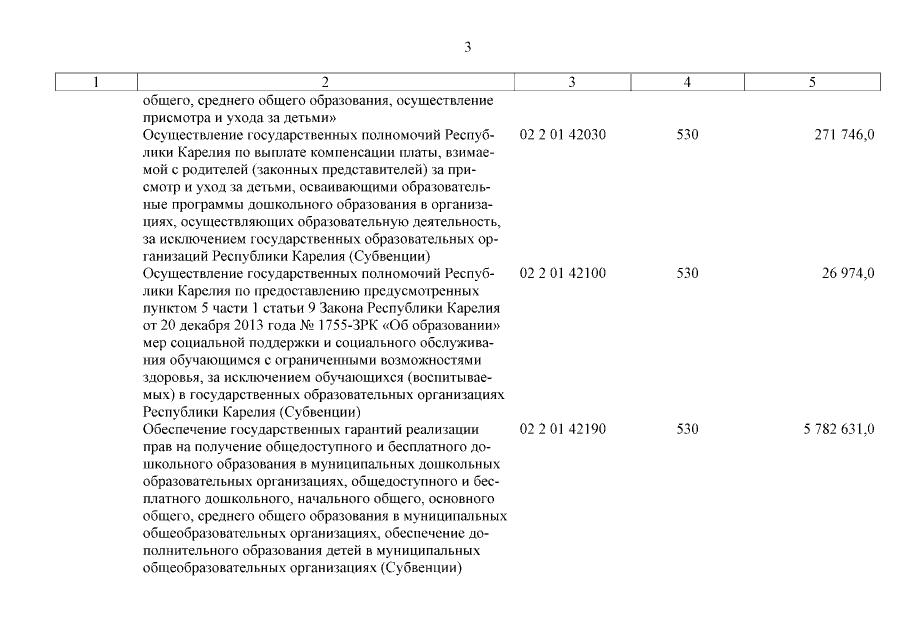 3

| 1 | 2 | 3 | 4 | 5 |
|---|---|---|---|---|
| | общего, среднего общего образования, осуществление присмотра и ухода за детьми» | | | |
| | Осуществление государственных полномочий Республики Карелия по выплате компенсации платы, взимаемой с родителей (законных представителей) за присмотр и уход за детьми, осваивающими образовательные программы дошкольного образования в организациях, осуществляющих образовательную деятельность, за исключением государственных образовательных организаций Республики Карелия (Субвенции) | 02 2 01 42030 | 530 | 271 746,0 |
| | Осуществление государственных полномочий Республики Карелия по предоставлению предусмотренных пунктом 5 части 1 статьи 9 Закона Республики Карелия от 20 декабря 2013 года № 1755-ЗРК «Об образовании» мер социальной поддержки и социального обслуживания обучающимся с ограниченными возможностями здоровья, за исключением обучающихся (воспитываемых) в государственных образовательных организациях Республики Карелия (Субвенции) | 02 2 01 42100 | 530 | 26 974,0 |
| | Обеспечение государственных гарантий реализации прав на получение общедоступного и бесплатного дошкольного образования в муниципальных дошкольных образовательных организациях, общедоступного и бесплатного дошкольного, начального общего, основного общего, среднего общего образования в муниципальных общеобразовательных организациях, обеспечение дополнительного образования детей в муниципальных общеобразовательных организациях (Субвенции) | 02 2 01 42190 | 530 | 5 782 631,0 |